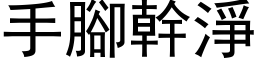 手腳幹淨